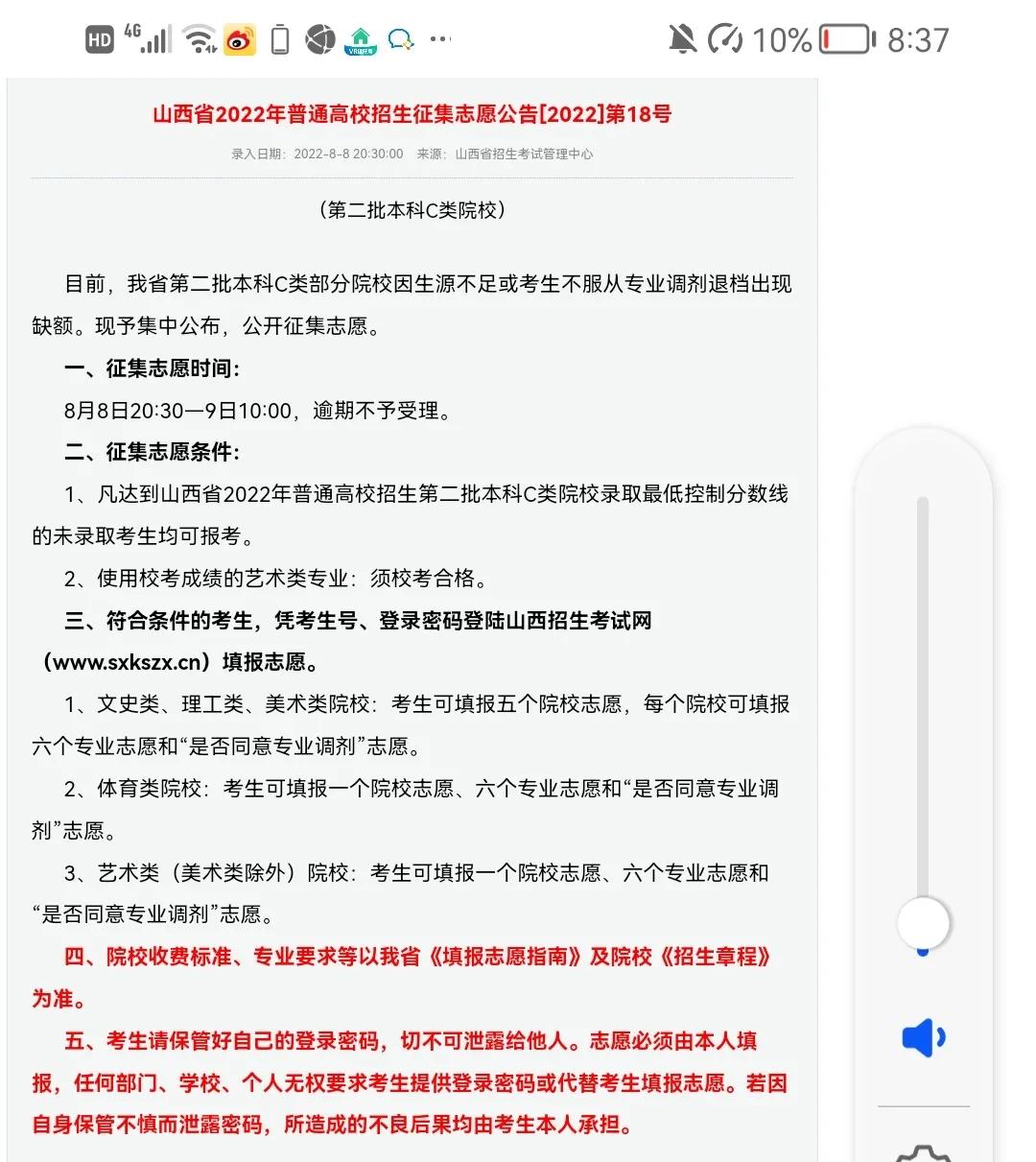 HD 4G 10% 8:37

山西省2022年普通高校招生征集志愿公告[2022]第18号

录入日期：2022-8-8 20:30:00　来源：山西省招生考试管理中心

（第二批本科C类院校）

目前，我省第二批本科C类部分院校因生源不足或考生不服从专业调剂退档出现缺额。现予集中公布，公开征集志愿。

一、征集志愿时间：

8月8日20:30—9日10:00，逾期不予受理。

二、征集志愿条件：

1、凡达到山西省2022年普通高校招生第二批本科C类院校录取最低控制分数线的未录取考生均可报考。

2、使用校考成绩的艺术类专业：须校考合格。

三、符合条件的考生，凭考生号、登录密码登陆山西招生考试网（www.sxkszx.cn）填报志愿。

1、文史类、理工类、美术类院校：考生可填报五个院校志愿，每个院校可填报六个专业志愿和“是否同意专业调剂”志愿。

2、体育类院校：考生可填报一个院校志愿、六个专业志愿和“是否同意专业调剂”志愿。

3、艺术类（美术类除外）院校：考生可填报一个院校志愿、六个专业志愿和“是否同意专业调剂”志愿。

四、院校收费标准、专业要求等以我省《填报志愿指南》及院校《招生章程》为准。

五、考生请保管好自己的登录密码，切不可泄露给他人。志愿必须由本人填报，任何部门、学校、个人无权要求考生提供登录密码或代替考生填报志愿。若因自身保管不慎而泄露密码，所造成的不良后果均由考生本人承担。